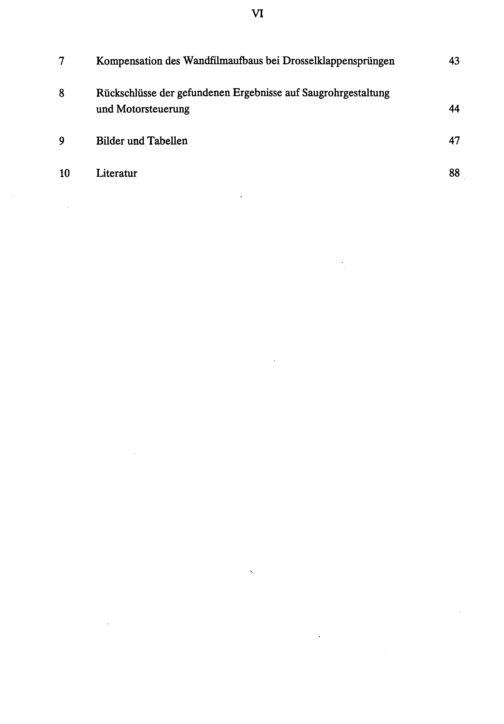 VI

7 Kompensation des Wandfilmaufbaus bei Drosselklappensprüngen 43

8 Rückschlüsse der gefundenen Ergebnisse auf Saugrohrgestaltung und Motorsteuerung 44

9 Bilder und Tabellen 47

10 Literatur 88